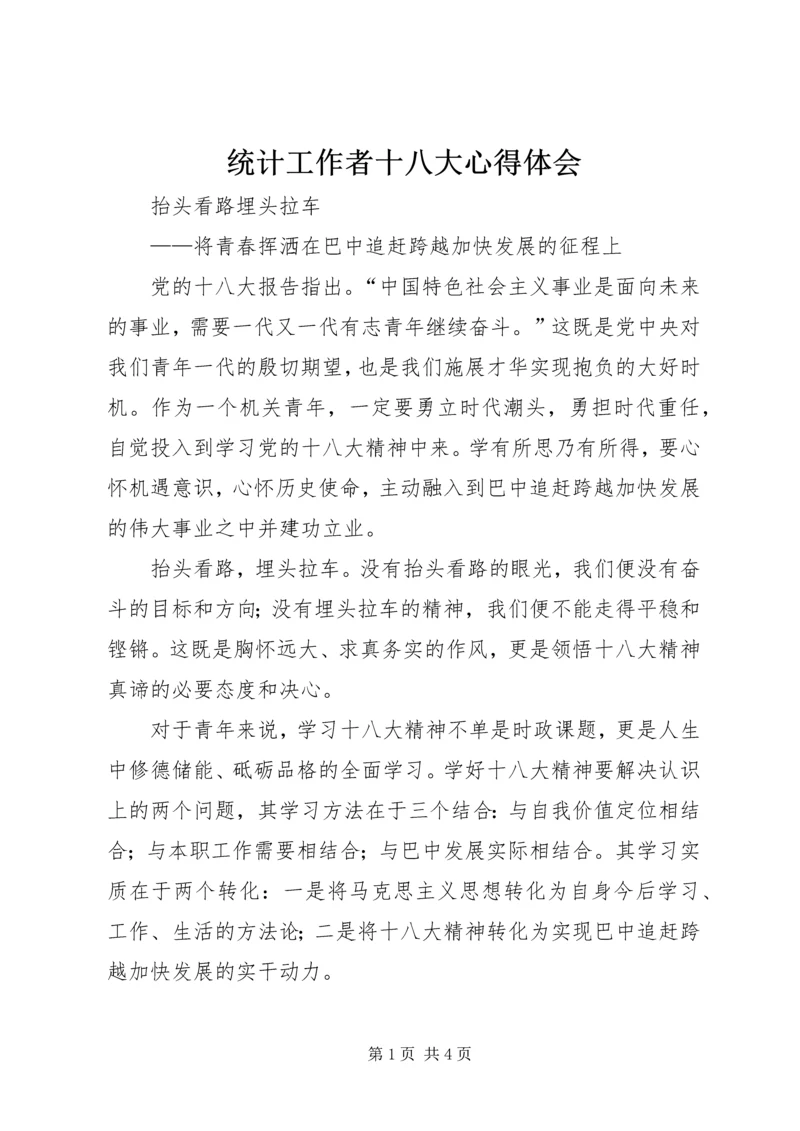 统计工作者十八大心得体会

抬头看路埋头拉车

——将青春挥洒在巴中追赶跨越加快发展的征程上

党的十八大报告指出。“中国特色社会主义事业是面向未来的事业，需要一代又一代有志青年继续奋斗。”这既是党中央对我们青年一代的殷切期望，也是我们施展才华实现抱负的大好时机。作为一个机关青年，一定要勇立时代潮头，勇担时代重任，自觉投入到学习党的十八大精神中来。学有所思乃有所得，要心怀机遇意识，心怀历史使命，主动融入到巴中追赶跨越加快发展的伟大事业之中并建功立业。

抬头看路，埋头拉车。没有抬头看路的眼光，我们便没有奋斗的目标和方向；没有埋头拉车的精神，我们便不能走得平稳和铿锵。这既是胸怀远大、求真务实的作风，更是领悟十八大精神真谛的必要态度和决心。

对于青年来说，学习十八大精神不单是时政课题，更是人生中修德储能、砥砺品格的全面学习。学好十八大精神要解决认识上的两个问题，其学习方法在于三个结合：与自我价值定位相结合；与本职工作需要相结合；与巴中发展实际相结合。其学习实质在于两个转化：一是将马克思主义思想转化为自身今后学习、工作、生活的方法论；二是将十八大精神转化为实现巴中追赶跨越加快发展的实干动力。

第 1 页 共 4 页